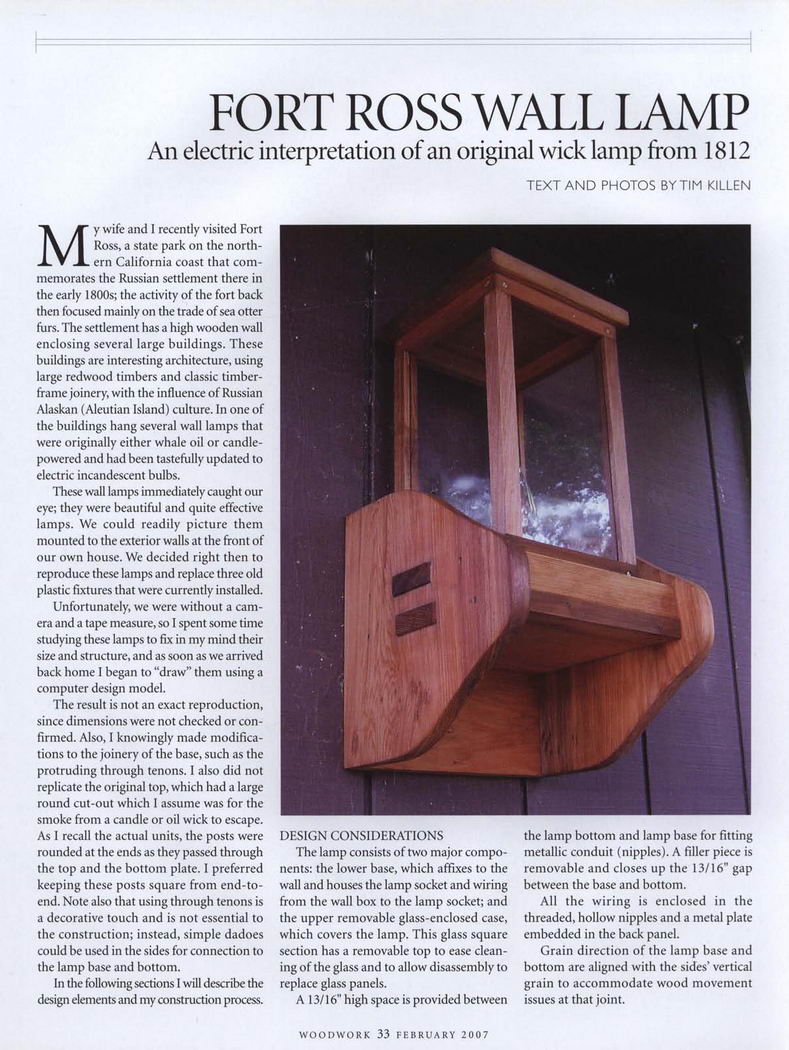 FORT ROSS WALL LAMP

An electric interpretation of an original wick lamp from 1812

TEXT AND PHOTOS BY TIM KILLEN

My wife and I recently visited Fort Ross, a state park on the northern California coast that commemorates the Russian settlement there in the early 1800s; the activity of the fort back then focused mainly on the trade of sea otter furs. The settlement has a high wooden wall enclosing several large buildings. These buildings are interesting architecture, using large redwood timbers and classic timber-frame joinery, with the influence of Russian Alaskan (Aleutian Island) culture. In one of the buildings hang several wall lamps that were originally either whale oil or candle-powered and had been tastefully updated to electric incandescent bulbs.

These wall lamps immediately caught our eye; they were beautiful and quite effective lamps. We could readily picture them mounted to the exterior walls at the front of our own house. We decided right then to reproduce these lamps and replace three old plastic fixtures that were currently installed.

Unfortunately, we were without a camera and a tape measure, so I spent some time studying these lamps to fix in my mind their size and structure, and as soon as we arrived back home I began to "draw" them using a computer design model.

The result is not an exact reproduction, since dimensions were not checked or confirmed. Also, I knowingly made modifications to the joinery of the base, such as the protruding through tenons. I also did not replicate the original top, which had a large round cut-out which I assume was for the smoke from a candle or oil wick to escape. As I recall the actual units, the posts were rounded at the ends as they passed through the top and the bottom plate. I preferred keeping these posts square from end-to-end. Note also that using through tenons is a decorative touch and is not essential to the construction; instead, simple dadoes could be used in the sides for connection to the lamp base and bottom.

In the following sections I will describe the design elements and my construction process.

DESIGN CONSIDERATIONS

The lamp consists of two major components: the lower base, which affixes to the wall and houses the lamp socket and wiring from the wall box to the lamp socket; and the upper removable glass-enclosed case, which covers the lamp. This glass square section has a removable top to ease cleaning of the glass and to allow disassembly to replace glass panels.

A 13/16" high space is provided between the lamp bottom and lamp base for fitting metallic conduit (nipples). A filler piece is removable and closes up the 13/16" gap between the base and bottom.

All the wiring is enclosed in the threaded, hollow nipples and a metal plate embedded in the back panel.

Grain direction of the lamp base and bottom are aligned with the sides' vertical grain to accommodate wood movement issues at that joint.

WOODWORK 33 FEBRUARY 2007